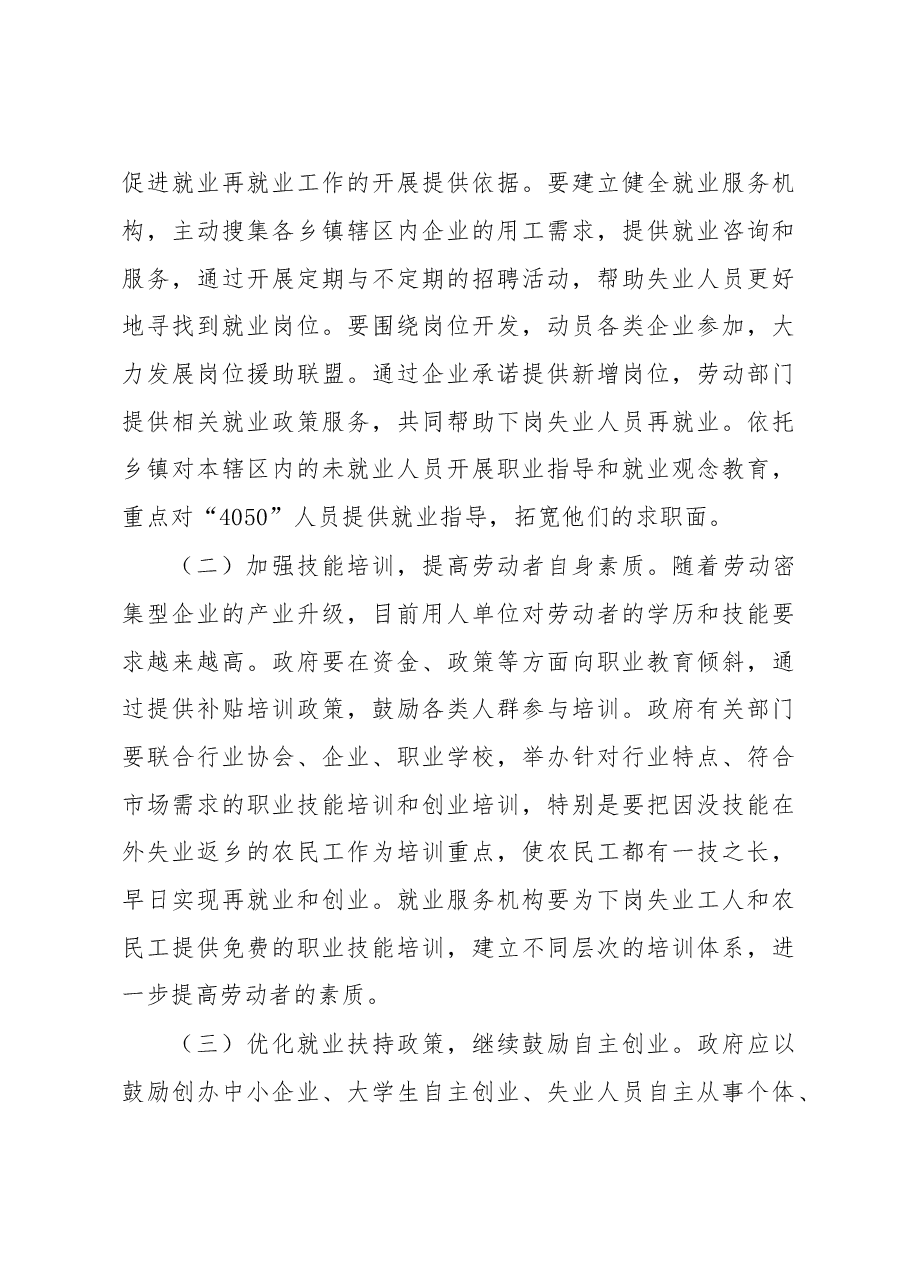 促进就业再就业工作的开展提供依据。要建立健全就业服务机构，主动搜集各乡镇辖区内企业的用工需求，提供就业咨询和服务，通过开展定期与不定期的招聘活动，帮助失业人员更好地寻找到就业岗位。要围绕岗位开发，动员各类企业参加，大力发展岗位援助联盟。通过企业承诺提供新增岗位，劳动部门提供相关就业政策服务，共同帮助下岗失业人员再就业。依托乡镇对本辖区内的未就业人员开展职业指导和就业观念教育，重点对“4050”人员提供就业指导，拓宽他们的求职面。

（二）加强技能培训，提高劳动者自身素质。随着劳动密集型企业的产业升级，目前用人单位对劳动者的学历和技能要求越来越高。政府要在资金、政策等方面向职业教育倾斜，通过提供补贴培训政策，鼓励各类人群参与培训。政府有关部门要联合行业协会、企业、职业学校，举办针对行业特点、符合市场需求的职业技能培训和创业培训，特别是要把因没技能在外失业返乡的农民工作为培训重点，使农民工都有一技之长，早日实现再就业和创业。就业服务机构要为下岗失业工人和农民工提供免费的职业技能培训，建立不同层次的培训体系，进一步提高劳动者的素质。

（三）优化就业扶持政策，继续鼓励自主创业。政府应以鼓励创办中小企业、大学生自主创业、失业人员自主从事个体、